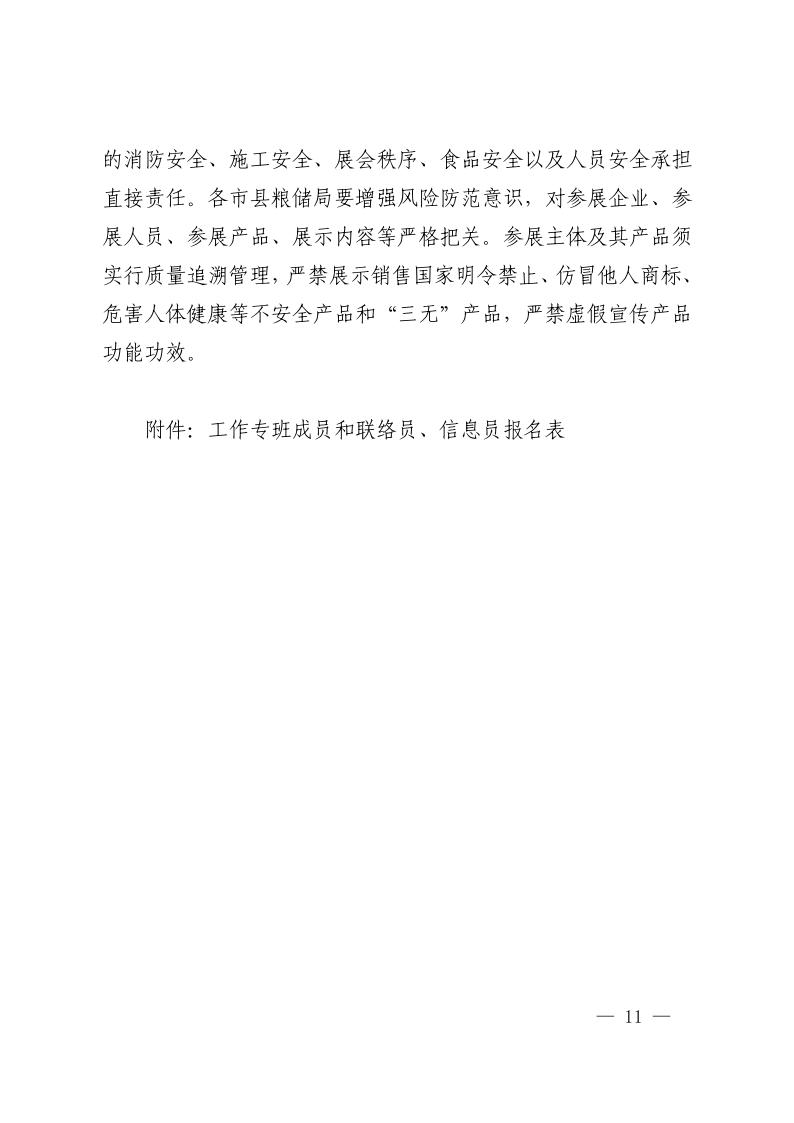 的消防安全、施工安全、展会秩序、食品安全以及人员安全承担直接责任。各市县粮储局要增强风险防范意识，对参展企业、参展人员、参展产品、展示内容等严格把关。参展主体及其产品须实行质量追溯管理，严禁展示销售国家明令禁止、仿冒他人商标、危害人体健康等不安全产品和“三无”产品，严禁虚假宣传产品功能功效。

附件：工作专班成员和联络员、信息员报名表

— 11 —